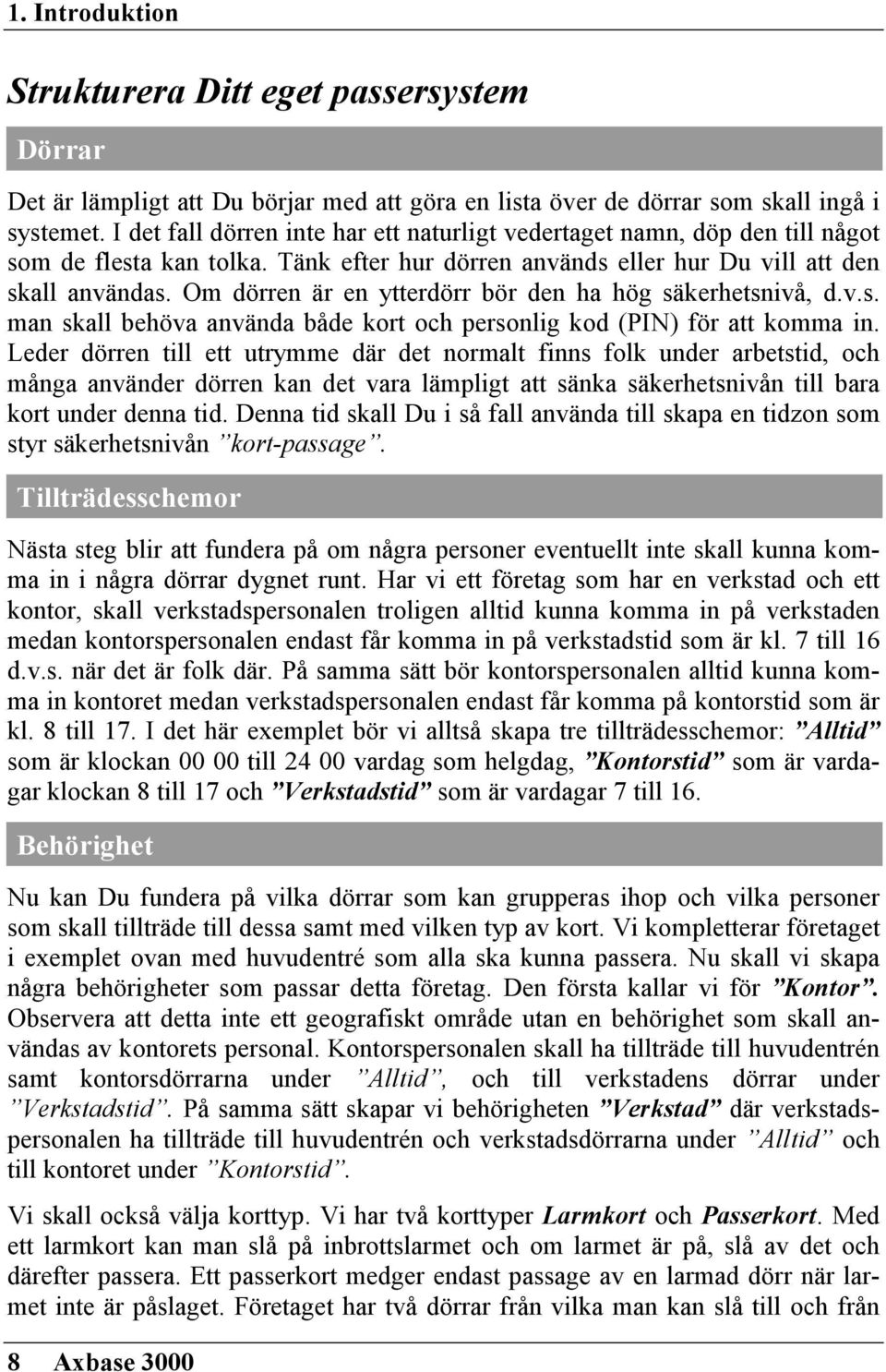 1. Introduktion

Strukturera Ditt eget passersystem

Dörrar

Det är lämpligt att Du börjar med att göra en lista över de dörrar som skall ingå i systemet. I det fall dörren inte har ett naturligt vedertaget namn, döp den till något som de flesta kan tolka. Tänk efter hur dörren används eller hur Du vill att den skall användas. Om dörren är en ytterdörr bör den ha hög säkerhetsnivå, d.v.s. man skall behöva använda både kort och personlig kod (PIN) för att komma in. Leder dörren till ett utrymme där det normalt finns folk under arbetstid, och många använder dörren kan det vara lämpligt att sänka säkerhetsnivån till bara kort under denna tid. Denna tid skall Du i så fall använda till skapa en tidzon som styr säkerhetsnivån ”kort-passage”.

Tillträdesschemor

Nästa steg blir att fundera på om några personer eventuellt inte skall kunna komma in i några dörrar dygnet runt. Har vi ett företag som har en verkstad och ett kontor, skall verkstadspersonalen troligen alltid kunna komma in på verkstaden medan kontorspersonalen endast får komma in på verkstadstid som är kl. 7 till 16 d.v.s. när det är folk där. På samma sätt bör kontorspersonalen alltid kunna komma in kontoret medan verkstadspersonalen endast får komma på kontorstid som är kl. 8 till 17. I det här exemplet bör vi alltså skapa tre tillträdesschemor: ”Alltid” som är klockan 00 00 till 24 00 vardag som helgdag, ”Kontorstid” som är vardagar klockan 8 till 17 och ”Verkstadstid” som är vardagar 7 till 16.

Behörighet

Nu kan Du fundera på vilka dörrar som kan grupperas ihop och vilka personer som skall tillträde till dessa samt med vilken typ av kort. Vi kompletterar företaget i exemplet ovan med huvudentré som alla ska kunna passera. Nu skall vi skapa några behörigheter som passar detta företag. Den första kallar vi för ”Kontor”. Observera att detta inte ett geografiskt område utan en behörighet som skall användas av kontorets personal. Kontorspersonalen skall ha tillträde till huvudentrén samt kontorsdörrarna under ”Alltid”, och till verkstadens dörrar under ”Verkstadstid”. På samma sätt skapar vi behörigheten ”Verkstad” där verkstadspersonalen ha tillträde till huvudentrén och verkstadsdörrarna under ”Alltid” och till kontoret under ”Kontorstid”.

Vi skall också välja korttyp. Vi har två korttyper Larmkort och Passerkort. Med ett larmkort kan man slå på inbrottslarmet och om larmet är på, slå av det och därefter passera. Ett passerkort medger endast passage av en larmad dörr när larmet inte är påslaget. Företaget har två dörrar från vilka man kan slå till och från

8 Axbase 3000